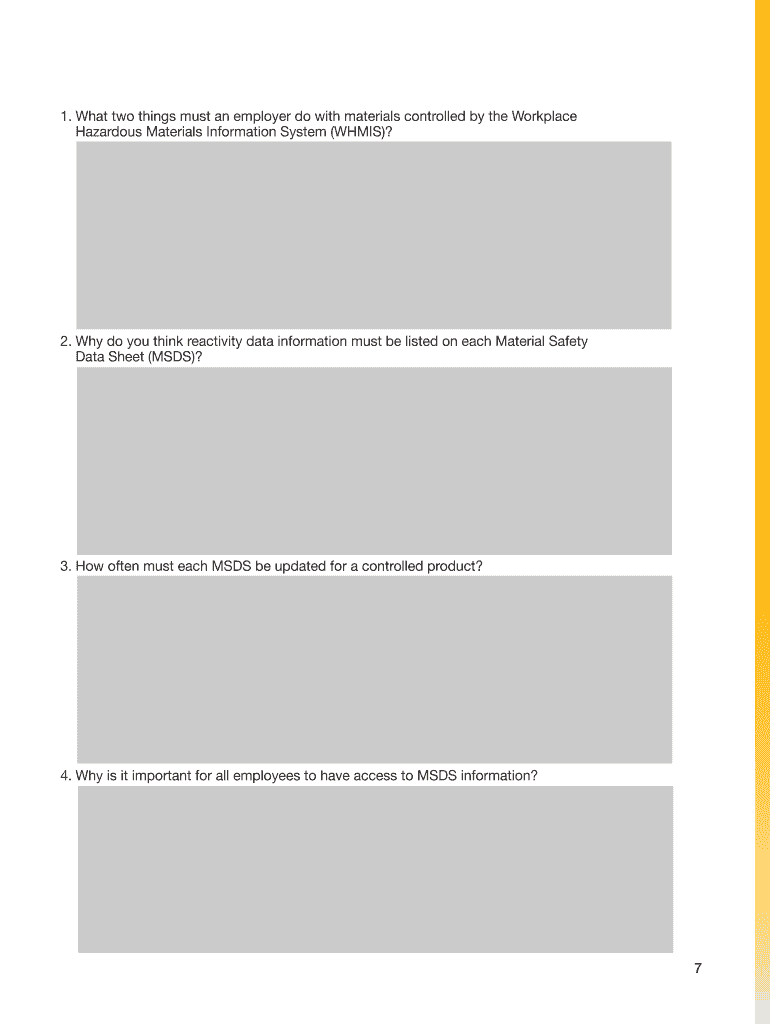 1. What two things must an employer do with materials controlled by the Workplace Hazardous Materials Information System (WHMIS)?

2. Why do you think reactivity data information must be listed on each Material Safety Data Sheet (MSDS)?

3. How often must each MSDS be updated for a controlled product?

4. Why is it important for all employees to have access to MSDS information?

7